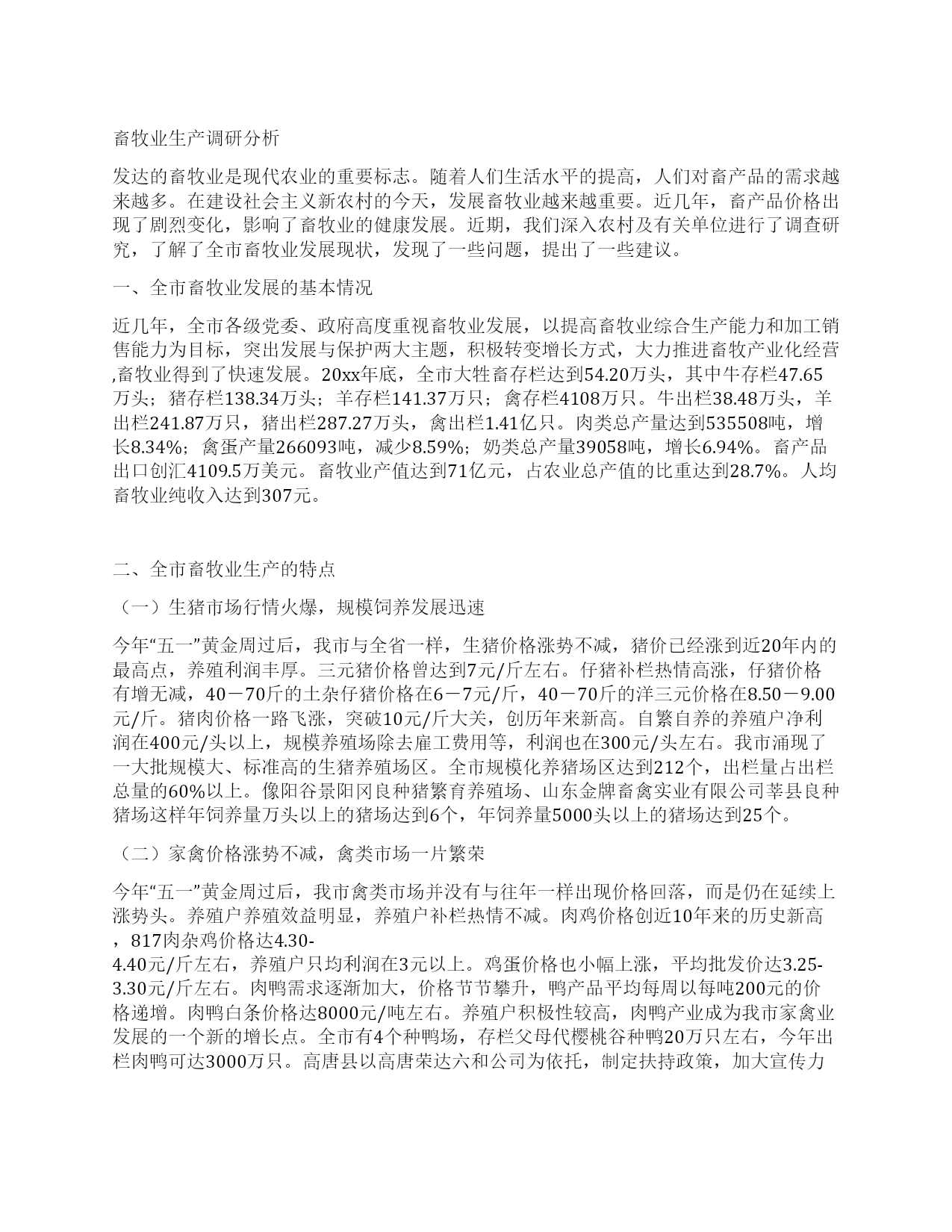 畜牧业生产调研分析

发达的畜牧业是现代农业的重要标志。随着人们生活水平的提高，人们对畜产品的需求越来越多。在建设社会主义新农村的今天，发展畜牧业越来越重要。近几年，畜产品价格出现了剧烈变化，影响了畜牧业的健康发展。近期，我们深入农村及有关单位进行了调查研究，了解了全市畜牧业发展现状，发现了一些问题，提出了一些建议。

一、全市畜牧业发展的基本情况

近几年，全市各级党委、政府高度重视畜牧业发展，以提高畜牧业综合生产能力和加工销售能力为目标，突出发展与保护两大主题，积极转变增长方式，大力推进畜牧产业化经营,畜牧业得到了快速发展。20xx年底，全市大牲畜存栏达到54.20万头，其中牛存栏47.65万头；猪存栏138.34万头；羊存栏141.37万只；禽存栏4108万只。牛出栏38.48万头，羊出栏241.87万只，猪出栏287.27万头，禽出栏1.41亿只。肉类总产量达到535508吨，增长8.34%；禽蛋产量266093吨，减少8.59%；奶类总产量39058吨，增长6.94%。畜产品出口创汇4109.5万美元。畜牧业产值达到71亿元，占农业总产值的比重达到28.7%。人均畜牧业纯收入达到307元。

二、全市畜牧业生产的特点

（一）生猪市场行情火爆，规模饲养发展迅速

今年“五一”黄金周过后，我市与全省一样，生猪价格涨势不减，猪价已经涨到近20年内的最高点，养殖利润丰厚。三元猪价格曾达到7元/斤左右。仔猪补栏热情高涨，仔猪价格有增无减，40－70斤的土杂仔猪价格在6－7元/斤，40－70斤的洋三元价格在8.50－9.00元/斤。猪肉价格一路飞涨，突破10元/斤大关，创历年来新高。自繁自养的养殖户净利润在400元/头以上，规模养殖场除去雇工费用等，利润也在300元/头左右。我市涌现了一大批规模大、标准高的生猪养殖场区。全市规模化养猪场区达到212个，出栏量占出栏总量的60%以上。像阳谷景阳冈良种猪繁育养殖场、山东金牌畜禽实业有限公司莘县良种猪场这样年饲养量万头以上的猪场达到6个，年饲养量5000头以上的猪场达到25个。

（二）家禽价格涨势不减，禽类市场一片繁荣

今年“五一”黄金周过后，我市禽类市场并没有与往年一样出现价格回落，而是仍在延续上涨势头。养殖户养殖效益明显，养殖户补栏热情不减。肉鸡价格创近10年来的历史新高，817肉杂鸡价格达4.30-4.40元/斤左右，养殖户只均利润在3元以上。鸡蛋价格也小幅上涨，平均批发价达3.25-3.30元/斤左右。肉鸭需求逐渐加大，价格节节攀升，鸭产品平均每周以每吨200元的价格递增。肉鸭白条价格达8000元/吨左右。养殖户积极性较高，肉鸭产业成为我市家禽业发展的一个新的增长点。全市有4个种鸭场，存栏父母代樱桃谷种鸭20万只左右，今年出栏肉鸭可达3000万只。高唐县以高唐荣达六和公司为依托，制定扶持政策，加大宣传力